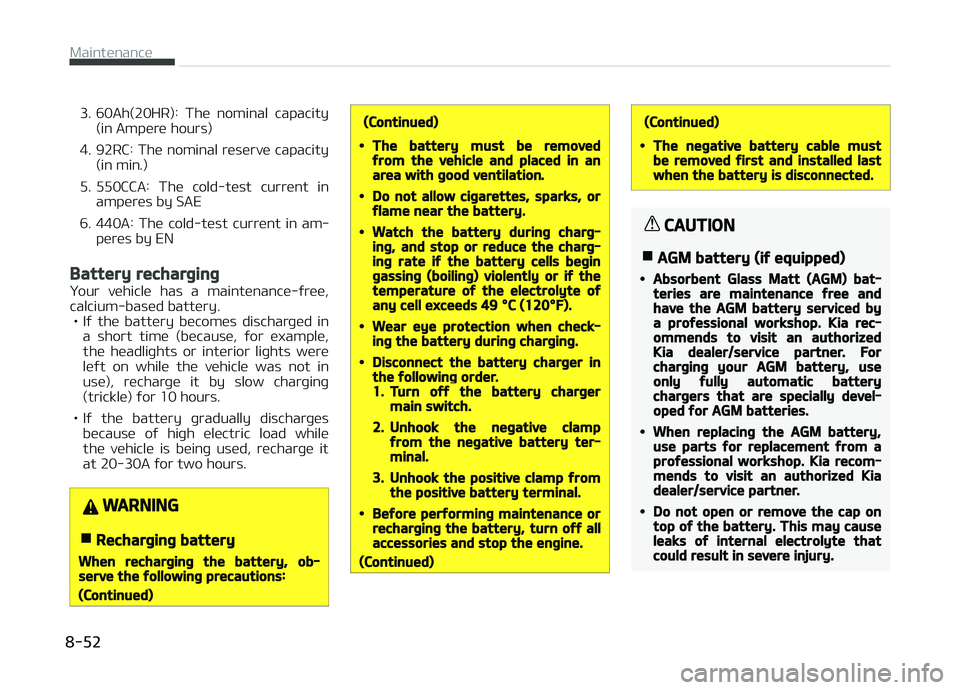 Maintenance

3. 60Ah(20HR): The nominal capacity (in Ampere hours)

4. 92RC: The nominal reserve capacity (in min.)

5. 550CCA: The cold-test current in amperes by SAE

6. 440A: The cold-test current in amperes by EN

Battery recharging

Your vehicle has a maintenance-free, calcium-based battery.

• If the battery becomes discharged in a short time (because, for example, the headlights or interior lights were left on while the vehicle was not in use), recharge it by slow charging (trickle) for 10 hours.

• If the battery gradually discharges because of high electric load while the vehicle is being used, recharge it at 20-30A for two hours.

WARNING

■ Recharging battery

When recharging the battery, observe the following precautions:

(Continued)

(Continued)

• The battery must be removed from the vehicle and placed in an area with good ventilation.

• Do not allow cigarettes, sparks, or flame near the battery.

• Watch the battery during charging, and stop or reduce the charging rate if the battery cells begin gassing (boiling) violently or if the temperature of the electrolyte of any cell exceeds 49 °C (120°F).

• Wear eye protection when checking the battery during charging.

• Disconnect the battery charger in the following order.

1. Turn off the battery charger main switch.

2. Unhook the negative clamp from the negative battery terminal.

3. Unhook the positive clamp from the positive battery terminal.

• Before performing maintenance or recharging the battery, turn off all accessories and stop the engine.

(Continued)

(Continued)

• The negative battery cable must be removed first and installed last when the battery is disconnected.

CAUTION

■ AGM battery (if equipped)

• Absorbent Glass Matt (AGM) batteries are maintenance free and have the AGM battery serviced by a professional workshop. Kia recommends to visit an authorized Kia dealer/service partner. For charging your AGM battery, use only fully automatic battery chargers that are specially developed for AGM batteries.

• When replacing the AGM battery, use parts for replacement from a professional workshop. Kia recommends to visit an authorized Kia dealer/service partner.

• Do not open or remove the cap on top of the battery. This may cause leaks of internal electrolyte that could result in severe injury.

8-52

carmanualsonline.info